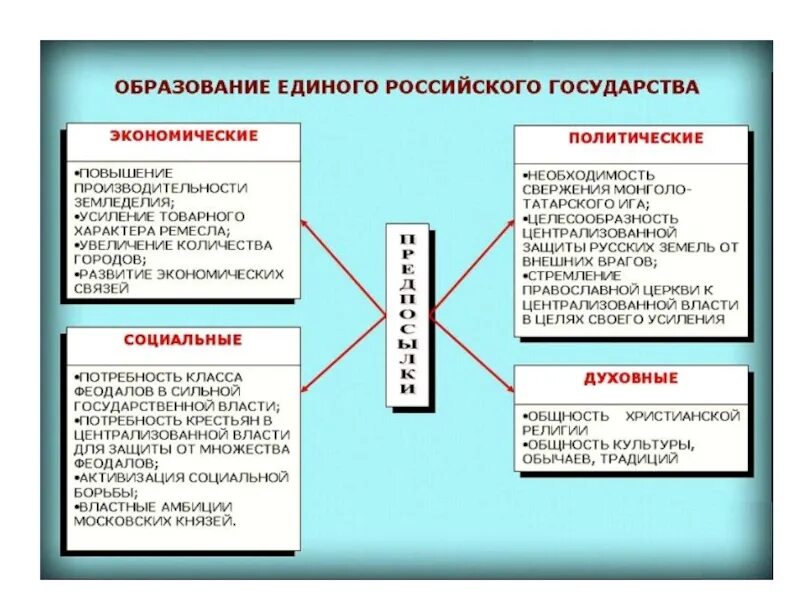 ОБРАЗОВАНИЕ ЕДИНОГО РОССИЙСКОГО ГОСУДАРСТВА

ЭКОНОМИЧЕСКИЕ

•ПОВЫШЕНИЕ ПРОИЗВОДИТЕЛЬНОСТИ ЗЕМЛЕДЕЛИЯ;
•УСИЛЕНИЕ ТОВАРНОГО ХАРАКТЕРА РЕМЕСЛА;
•УВЕЛИЧЕНИЕ КОЛИЧЕСТВА ГОРОДОВ;
•РАЗВИТИЕ ЭКОНОМИЧЕСКИХ СВЯЗЕЙ

СОЦИАЛЬНЫЕ

•ПОТРЕБНОСТЬ КЛАССА ФЕОДАЛОВ В СИЛЬНОЙ ГОСУДАРСТВЕННОЙ ВЛАСТИ;
•ПОТРЕБНОСТЬ КРЕСТЬЯН В ЦЕНТРАЛИЗОВАННОЙ ВЛАСТИ ДЛЯ ЗАЩИТЫ ОТ МНОЖЕСТВА ФЕОДАЛОВ;
•АКТИВИЗАЦИЯ СОЦИАЛЬНОЙ БОРЬБЫ;
•ВЛАСТНЫЕ АМБИЦИИ МОСКОВСКИХ КНЯЗЕЙ.

ПРЕДПОСЫЛКИ

ПОЛИТИЧЕСКИЕ

•НЕОБХОДИМОСТЬ СВЕРЖЕНИЯ МОНГОЛО-ТАТАРСКОГО ИГА;
•ЦЕЛЕСООБРАЗНОСТЬ ЦЕНТРАЛИЗОВАННОЙ ЗАЩИТЫ РУССКИХ ЗЕМЕЛЬ ОТ ВНЕШНИХ ВРАГОВ;
•СТРЕМЛЕНИЕ ПРАВОСЛАВНОЙ ЦЕРКВИ К ЦЕНТРАЛИЗОВАННОЙ ВЛАСТИ В ЦЕЛЯХ СВОЕГО УСИЛЕНИЯ

ДУХОВНЫЕ

•ОБЩНОСТЬ ХРИСТИАНСКОЙ РЕЛИГИИ
•ОБЩНОСТЬ КУЛЬТУРЫ, ОБЫЧАЕВ, ТРАДИЦИЙ